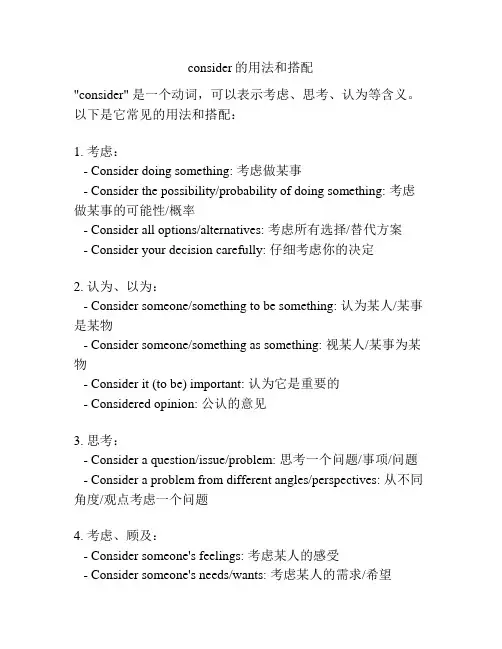 consider 的用法和搭配

"consider" 是一个动词，可以表示考虑、思考、认为等含义。以下是它常见的用法和搭配：

1. 考虑：
- Consider doing something: 考虑做某事
- Consider the possibility/probability of doing something: 考虑做某事的可能性/概率
- Consider all options/alternatives: 考虑所有选择/替代方案
- Consider your decision carefully: 仔细考虑你的决定

2. 认为、以为：
- Consider someone/something to be something: 认为某人/某事是某物
- Consider someone/something as something: 视某人/某事为某物
- Consider it (to be) important: 认为它是重要的
- Considered opinion: 公认的意见

3. 思考：
- Consider a question/issue/problem: 思考一个问题/事项/问题
- Consider a problem from different angles/perspectives: 从不同角度/观点考虑一个问题

4. 考虑、顾及：
- Consider someone's feelings: 考虑某人的感受
- Consider someone's needs/wants: 考虑某人的需求/希望